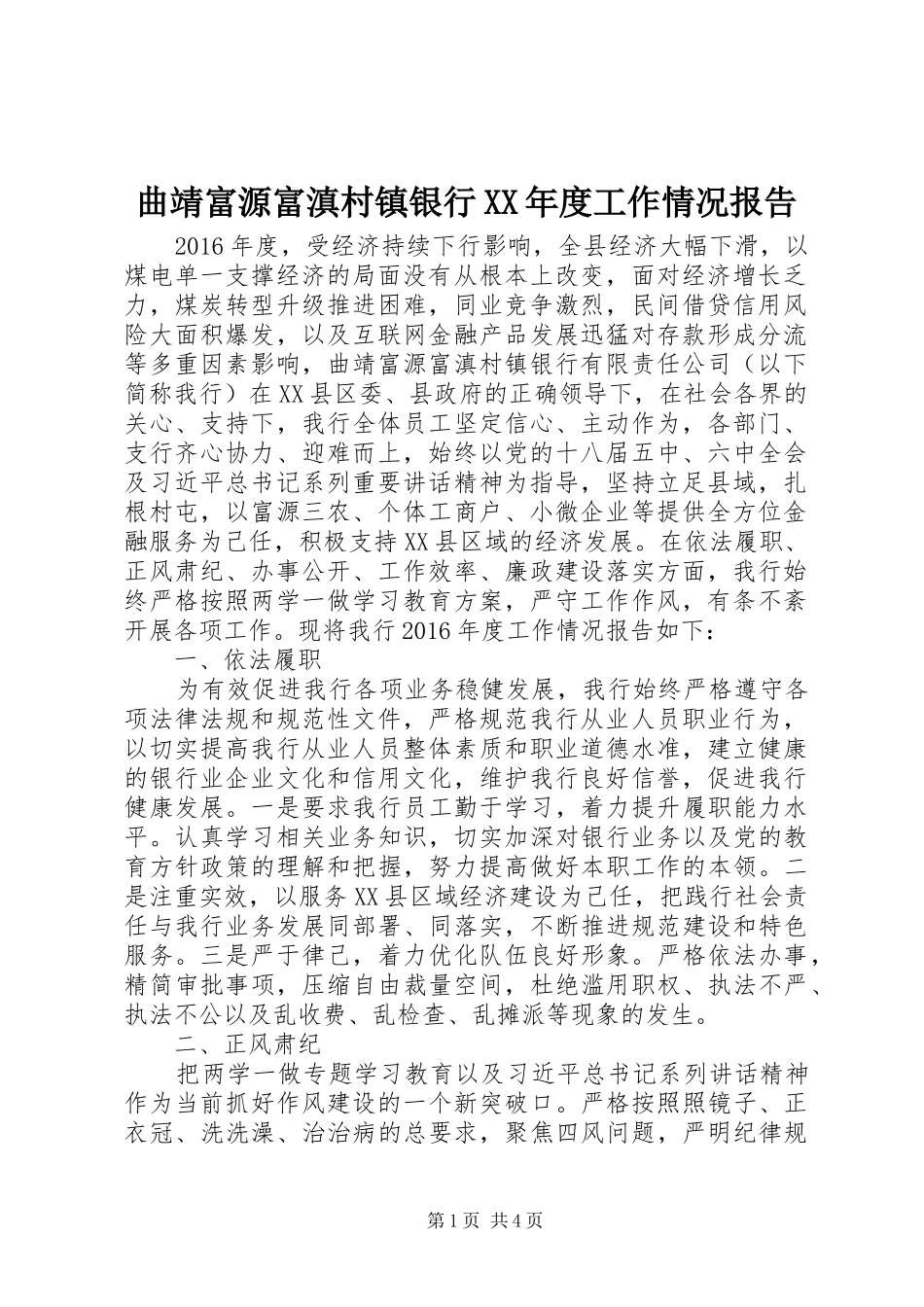 曲靖富源富滇村镇银行XX年度工作情况报告

2016年度，受经济持续下行影响，全县经济大幅下滑，以煤电单一支撑经济的局面没有从根本上改变，面对经济增长乏力，煤炭转型升级推进困难，同业竞争激烈，民间借贷信用风险大面积爆发，以及互联网金融产品发展迅猛对存款形成分流等多重因素影响，曲靖富源富滇村镇银行有限责任公司（以下简称我行）在XX县区委、县政府的正确领导下，在社会各界的关心、支持下，我行全体员工坚定信心、主动作为，各部门、支行齐心协力、迎难而上，始终以党的十八届五中、六中全会及习近平总书记系列重要讲话精神为指导，坚持立足县域，扎根村屯，以富源三农、个体工商户、小微企业等提供全方位金融服务为己任，积极支持XX县区域的经济发展。在依法履职、正风肃纪、办事公开、工作效率、廉政建设落实方面，我行始终严格按照两学一做学习教育方案，严守工作作风，有条不紊开展各项工作。现将我行2016年度工作情况报告如下：

一、依法履职

为有效促进我行各项业务稳健发展，我行始终严格遵守各项法律法规和规范性文件，严格规范我行从业人员职业行为，以切实提高我行从业人员整体素质和职业道德水准，建立健康的银行业企业文化和信用文化，维护我行良好信誉，促进我行健康发展。一是要求我行员工勤于学习，着力提升履职能力水平。认真学习相关业务知识，切实加深对银行业务以及党的教育方针政策的理解和把握，努力提高做好本职工作的本领。二是注重实效，以服务XX县区域经济建设为己任，把践行社会责任与我行业务发展同部署、同落实，不断推进规范建设和特色服务。三是严于律己，着力优化队伍良好形象。严格依法办事，精简审批事项，压缩自由裁量空间，杜绝滥用职权、执法不严、执法不公以及乱收费、乱检查、乱摊派等现象的发生。

二、正风肃纪

把两学一做专题学习教育以及习近平总书记系列讲话精神作为当前抓好作风建设的一个新突破口。严格按照照镜子、正衣冠、洗洗澡、治治病的总要求，聚焦四风问题，严明纪律规

第1页 共4页